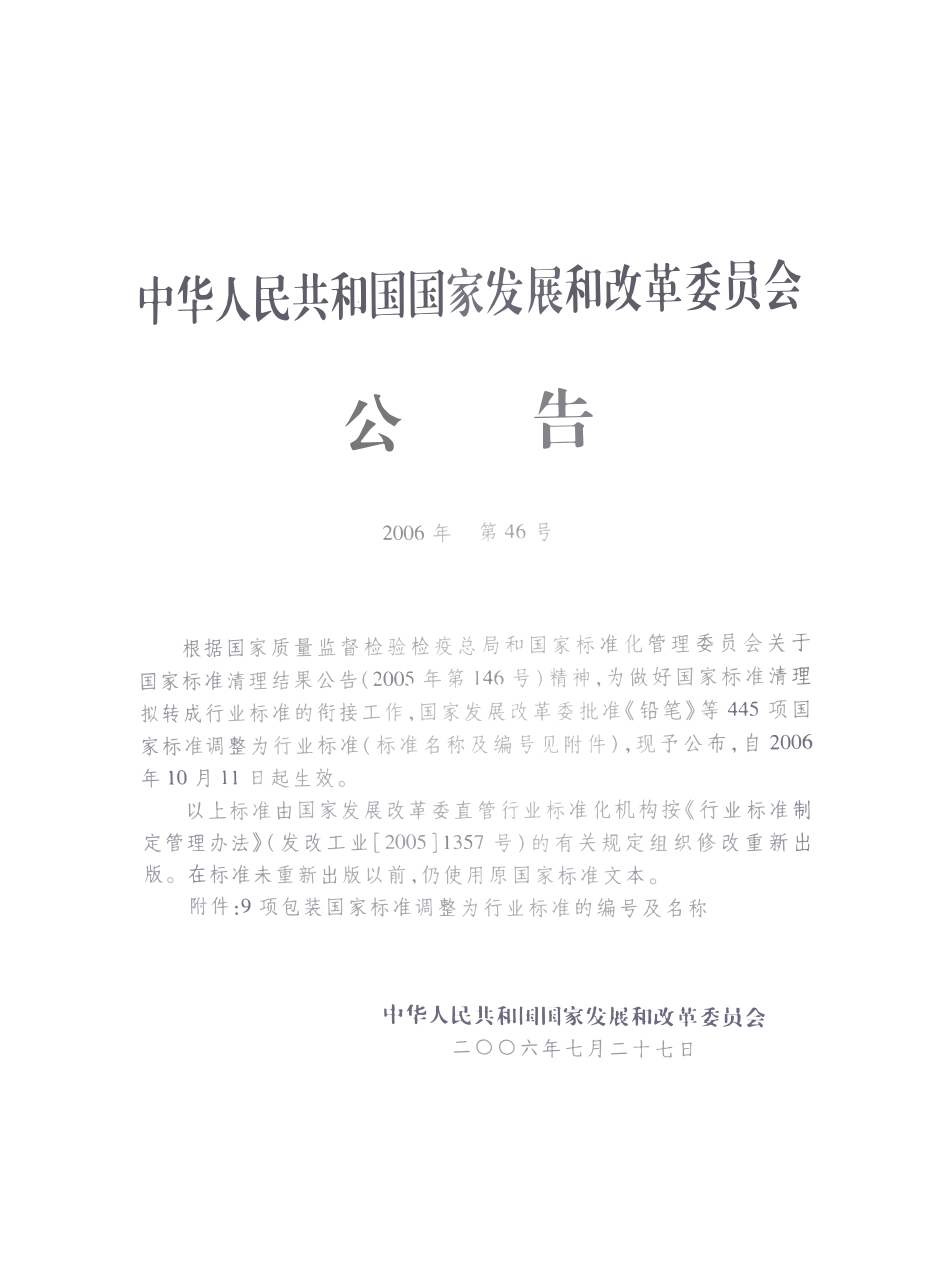 中华人民共和国国家发展和改革委员会

公　告

2006 年　第 46 号

根据国家质量监督检验检疫总局和国家标准化管理委员会关于国家标准清理结果公告（2005 年第 146 号）精神，为做好国家标准清理拟转成行业标准的衔接工作，国家发展改革委批准《铅笔》等 445 项国家标准调整为行业标准（标准名称及编号见附件），现予公布，自 2006 年 10 月 11 日起生效。

以上标准由国家发展改革委直管行业标准化机构按《行业标准制定管理办法》（发改工业［2005］1357 号）的有关规定组织修改重新出版。在标准未重新出版以前，仍使用原国家标准文本。

附件：9 项包装国家标准调整为行业标准的编号及名称

中华人民共和国国家发展和改革委员会
二〇〇六年七月二十七日